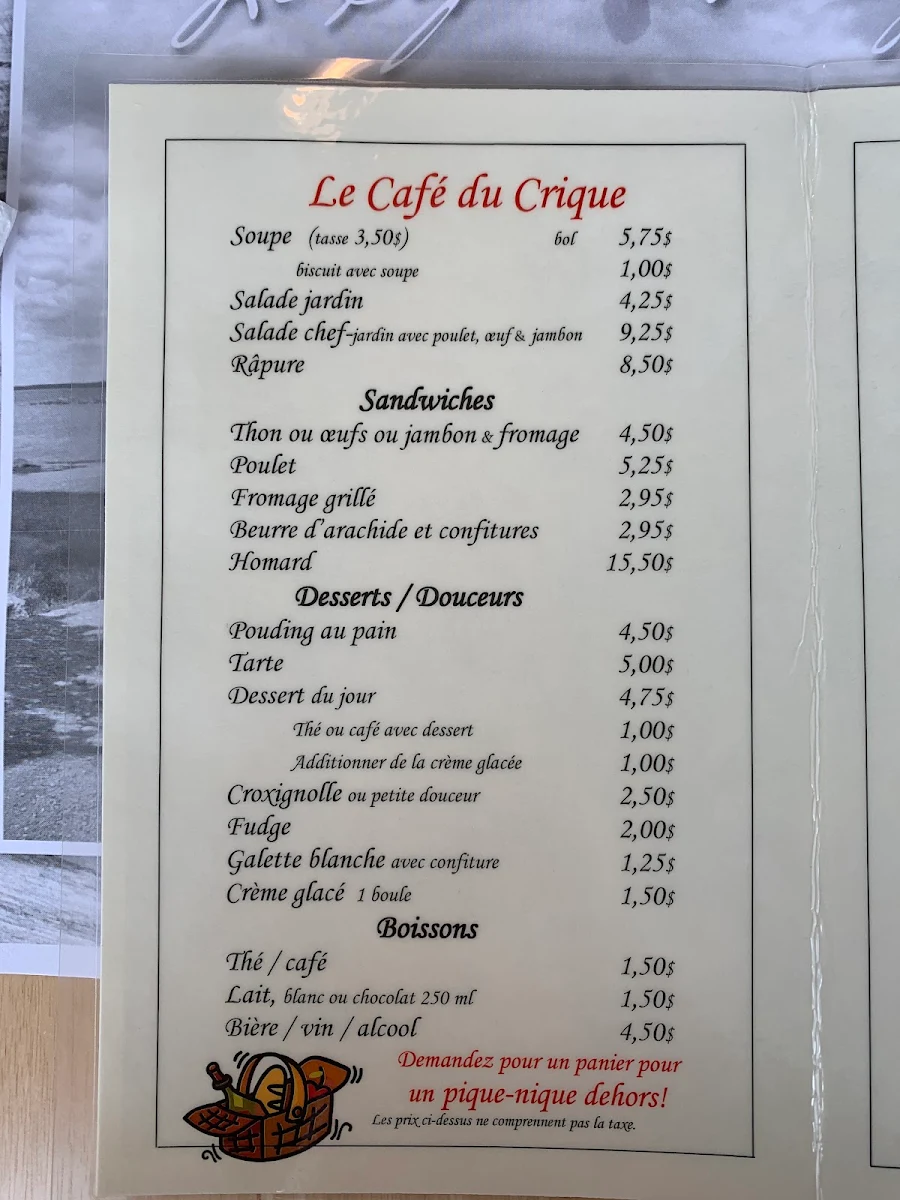 Le Café du Crique

Soupe (tasse 3,50$) bol 5,75$
biscuit avec soupe 1,00$
Salade jardin 4,25$
Salade chef-jardin avec poulet, œuf & jambon 9,25$
Râpure 8,50$

Sandwiches

Thon ou œufs ou jambon & fromage 4,50$
Poulet 5,25$
Fromage grillé 2,95$
Beurre d'arachide et confitures 2,95$
Homard 15,50$

Desserts / Douceurs

Pouding au pain 4,50$
Tarte 5,00$
Dessert du jour 4,75$
Thé ou café avec dessert 1,00$
Additionner de la crème glacée 1,00$
Croxignolle ou petite douceur 2,50$
Fudge 2,00$
Galette blanche avec confiture 1,25$
Crème glacé 1 boule 1,50$

Boissons

Thé / café 1,50$
Lait, blanc ou chocolat 250 ml 1,50$
Bière / vin / alcool 4,50$

Demandez pour un panier pour un pique-nique dehors!

Les prix ci-dessus ne comprennent pas la taxe.